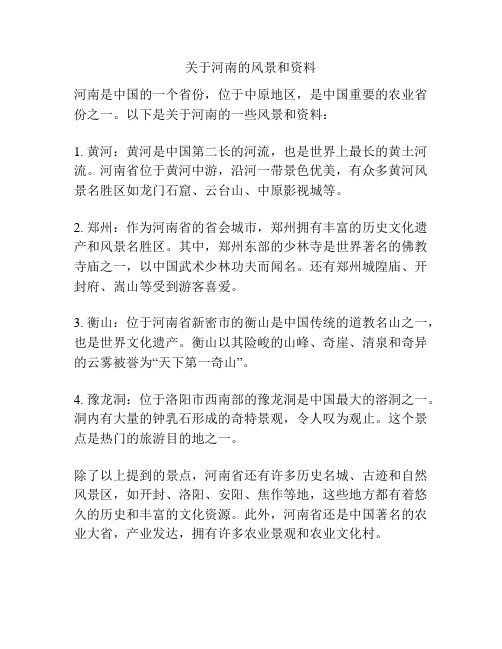 关于河南的风景和资料

河南是中国的一个省份，位于中原地区，是中国重要的农业省份之一。以下是关于河南的一些风景和资料：

1. 黄河：黄河是中国第二长的河流，也是世界上最长的黄土河流。河南省位于黄河中游，沿河一带景色优美，有众多黄河风景名胜区如龙门石窟、云台山、中原影视城等。

2. 郑州：作为河南省的省会城市，郑州拥有丰富的历史文化遗产和风景名胜区。其中，郑州东部的少林寺是世界著名的佛教寺庙之一，以中国武术少林功夫而闻名。还有郑州城隍庙、开封府、嵩山等受到游客喜爱。

3. 衡山：位于河南省新密市的衡山是中国传统的道教名山之一，也是世界文化遗产。衡山以其险峻的山峰、奇崖、清泉和奇异的云雾被誉为“天下第一奇山”。

4. 豫龙洞：位于洛阳市西南部的豫龙洞是中国最大的溶洞之一。洞内有大量的钟乳石形成的奇特景观，令人叹为观止。这个景点是热门的旅游目的地之一。

除了以上提到的景点，河南省还有许多历史名城、古迹和自然风景区，如开封、洛阳、安阳、焦作等地，这些地方都有着悠久的历史和丰富的文化资源。此外，河南省还是中国著名的农业大省，产业发达，拥有许多农业景观和农业文化村。